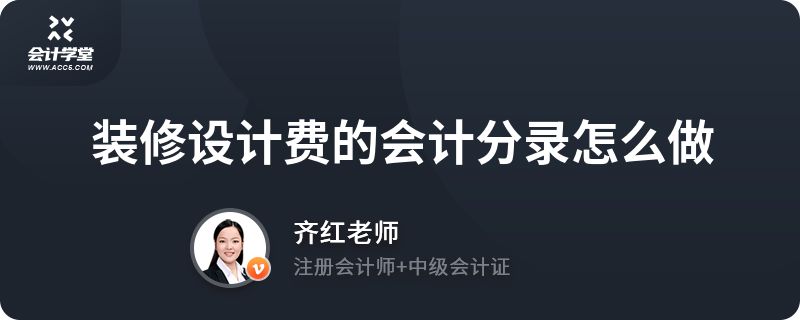 会计学堂
WWW.ACC5.COM

装修设计费的会计分录怎么做

齐红老师
注册会计师+中级会计证